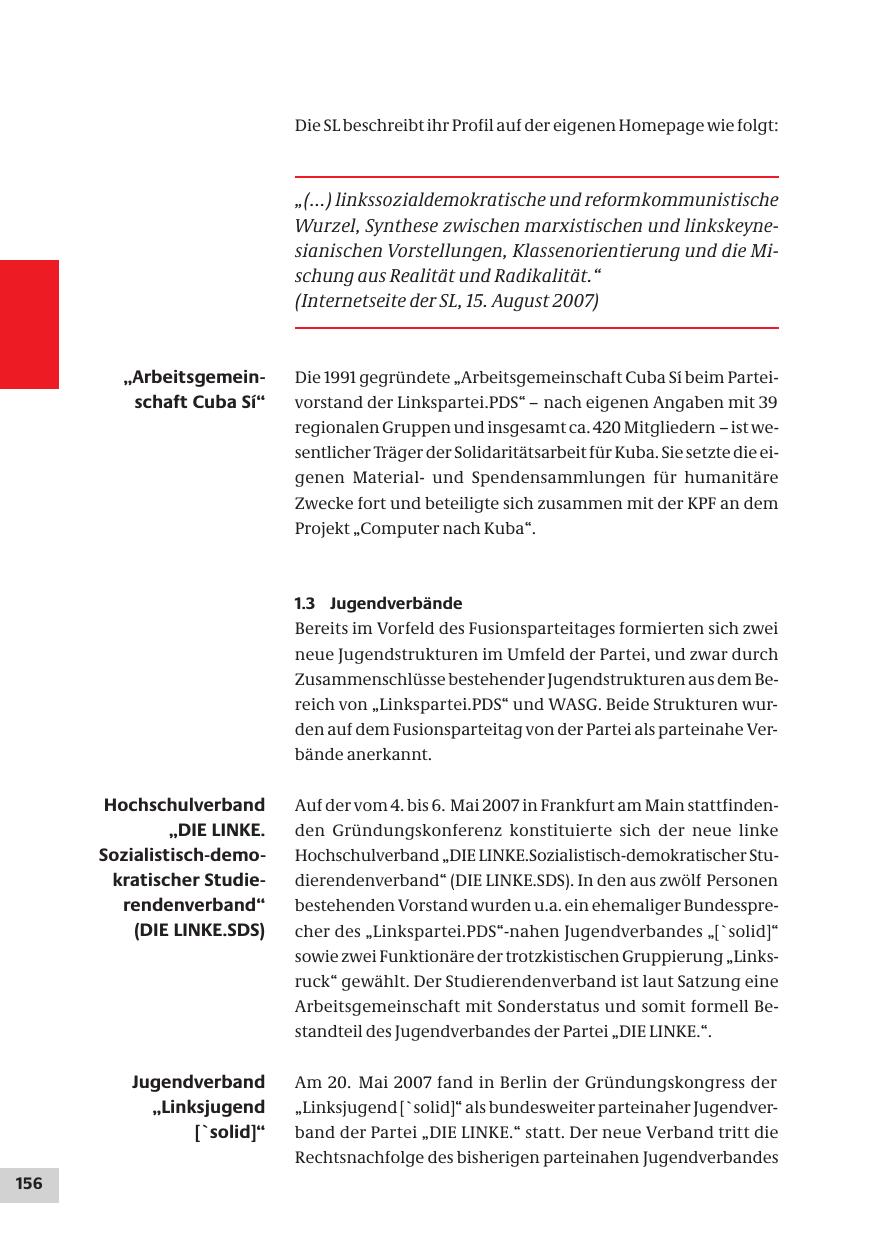 Die SL beschreibt ihr Profil auf der eigenen Homepage wie folgt:

„(...) linkssozialdemokratische und reformkommunistische Wurzel, Synthese zwischen marxistischen und linkskeynesianischen Vorstellungen, Klassenorientierung und die Mischung aus Realität und Radikalität.“
(Internetseite der SL, 15. August 2007)

„Arbeitsgemeinschaft Cuba Sí“

Die 1991 gegründete „Arbeitsgemeinschaft Cuba Sí beim Parteivorstand der Linkspartei.PDS“ – nach eigenen Angaben mit 39 regionalen Gruppen und insgesamt ca. 420 Mitgliedern – ist wesentlicher Träger der Solidaritätsarbeit für Kuba. Sie setzte die eigenen Material- und Spendensammlungen für humanitäre Zwecke fort und beteiligte sich zusammen mit der KPF an dem Projekt „Computer nach Kuba“.

1.3 Jugendverbände
Bereits im Vorfeld des Fusionsparteitages formierten sich zwei neue Jugendstrukturen im Umfeld der Partei, und zwar durch Zusammenschlüsse bestehender Jugendstrukturen aus dem Bereich von „Linkspartei.PDS“ und WASG. Beide Strukturen wurden auf dem Fusionsparteitag von der Partei als parteinahe Verbände anerkannt.

Hochschulverband „DIE LINKE. Sozialistisch-demokratischer Studierendenverband“ (DIE LINKE.SDS)

Auf der vom 4. bis 6. Mai 2007 in Frankfurt am Main stattfindenden Gründungskonferenz konstituierte sich der neue linke Hochschulverband „DIE LINKE.Sozialistisch-demokratischer Studierendenverband“ (DIE LINKE.SDS). In den aus zwölf Personen bestehenden Vorstand wurden u.a. ein ehemaliger Bundessprecher des „Linkspartei.PDS“-nahen Jugendverbandes „[`solid]“ sowie zwei Funktionäre der trotzkistischen Gruppierung „Linksruck“ gewählt. Der Studierendenverband ist laut Satzung eine Arbeitsgemeinschaft mit Sonderstatus und somit formell Bestandteil des Jugendverbandes der Partei „DIE LINKE.“.

Jugendverband „Linksjugend [`solid]“

Am 20. Mai 2007 fand in Berlin der Gründungskongress der „Linksjugend [`solid]“ als bundesweiter parteinaher Jugendverband der Partei „DIE LINKE.“ statt. Der neue Verband tritt die Rechtsnachfolge des bisherigen parteinahen Jugendverbandes

156